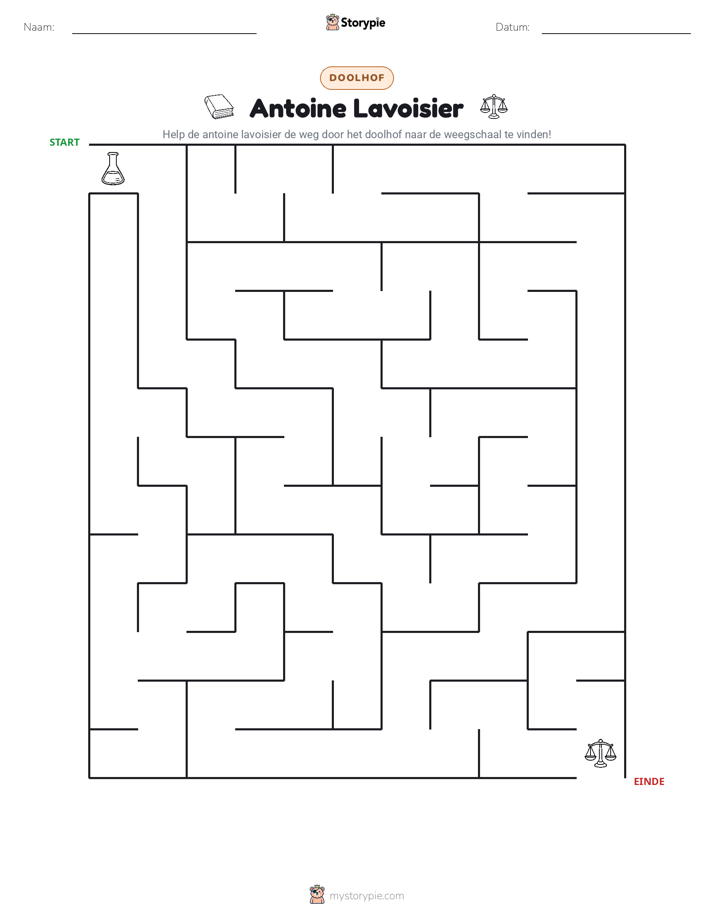 Naam: ____ Storypie Datum: ____

DOOLHOF

Antoine Lavoisier

Help de antoine lavoisier de weg door het doolhof naar de weegschaal te vinden!

START

EINDE

mystorypie.com